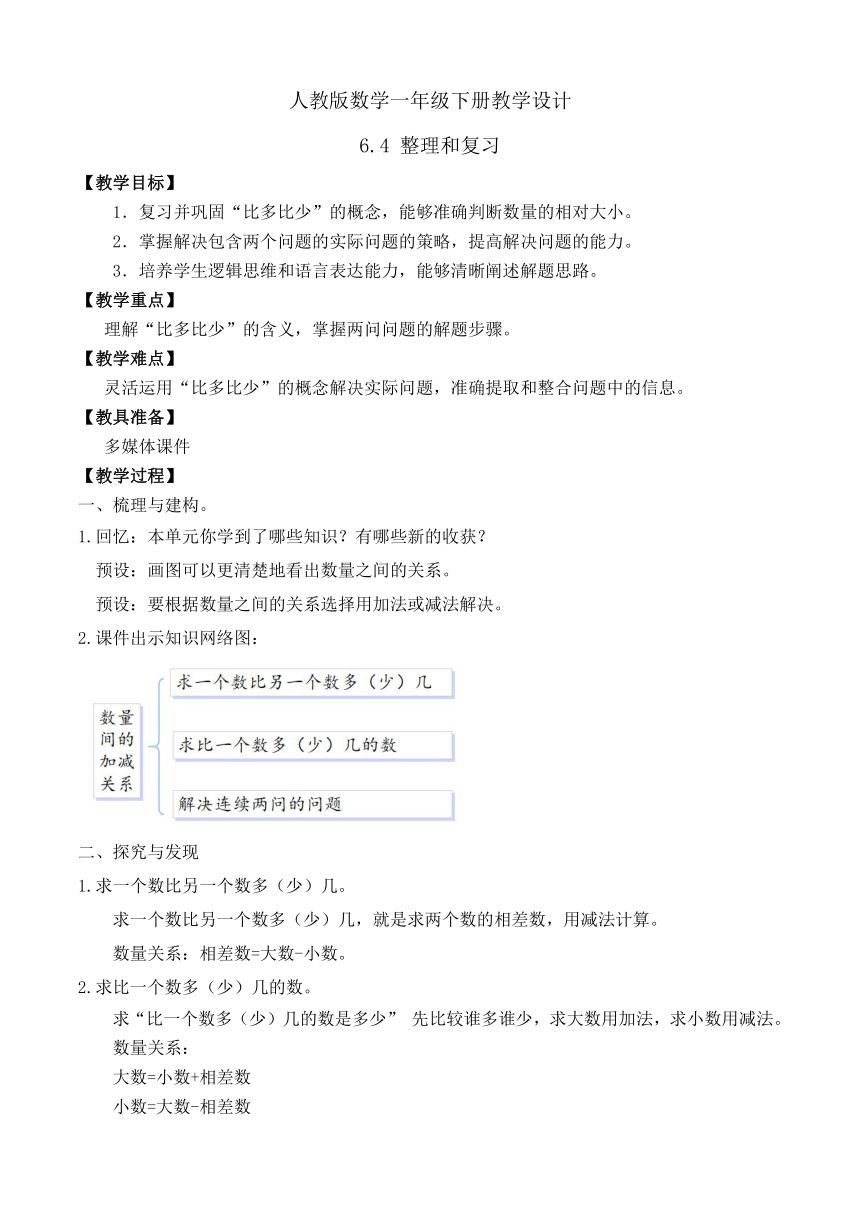 人教版数学一年级下册教学设计

6.4 整理和复习

【教学目标】

1．复习并巩固“比多比少”的概念，能够准确判断数量的相对大小。

2．掌握解决包含两个问题的实际问题的策略，提高解决问题的能力。

3．培养学生逻辑思维和语言表达能力，能够清晰阐述解题思路。

【教学重点】

理解“比多比少”的含义，掌握两问问题的解题步骤。

【教学难点】

灵活运用“比多比少”的概念解决实际问题，准确提取和整合问题中的信息。

【教具准备】

多媒体课件

【教学过程】

一、梳理与建构。

1.回忆：本单元你学到了哪些知识？有哪些新的收获？

预设：画图可以更清楚地看出数量之间的关系。

预设：要根据数量之间的关系选择用加法或减法解决。

2.课件出示知识网络图：

数量间的加减关系

求一个数比另一个数多（少）几

求比一个数多（少）几的数

解决连续两问的问题

二、探究与发现

1.求一个数比另一个数多（少）几。

求一个数比另一个数多（少）几，就是求两个数的相差数，用减法计算。

数量关系：相差数=大数-小数。

2.求比一个数多（少）几的数。

求“比一个数多（少）几的数是多少” 先比较谁多谁少，求大数用加法，求小数用减法。

数量关系：

大数=小数+相差数

小数=大数-相差数